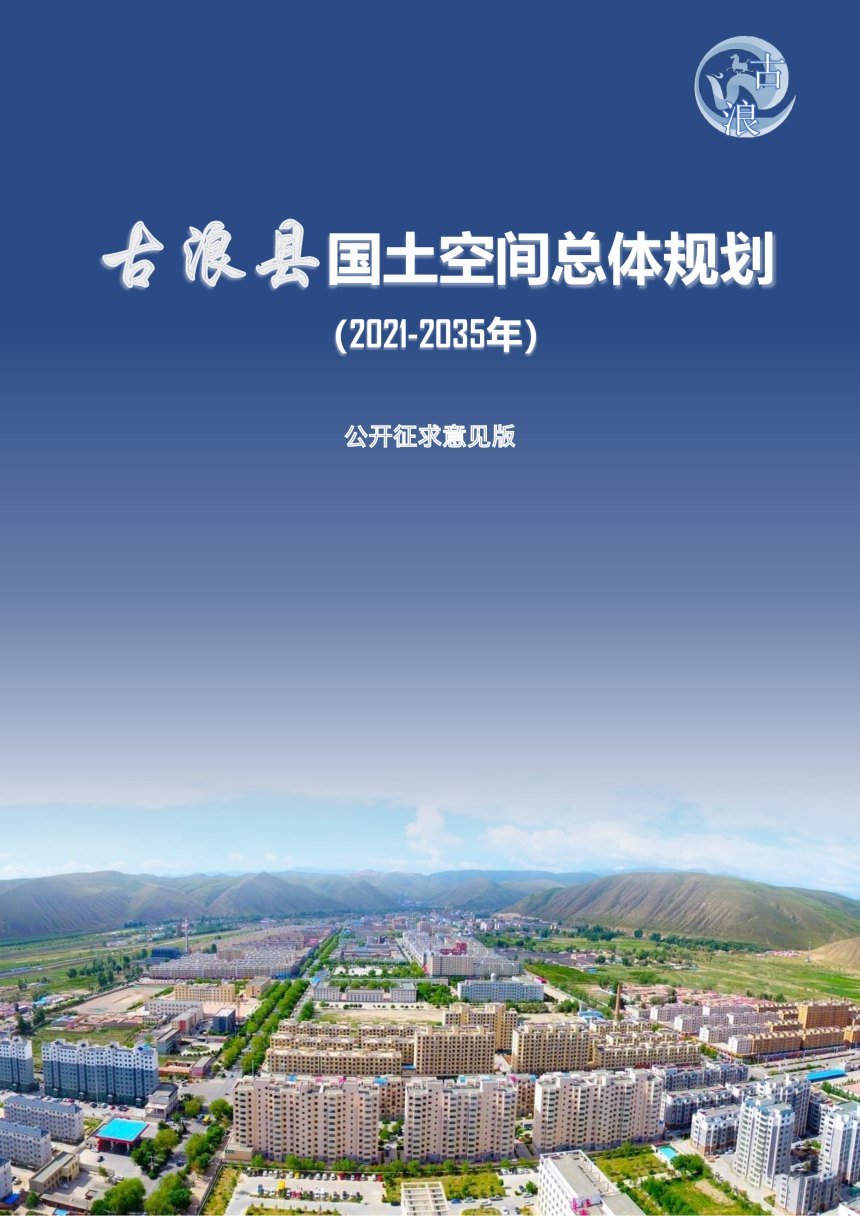 古浪

古浪县国土空间总体规划

(2021-2035年)

公开征求意见版